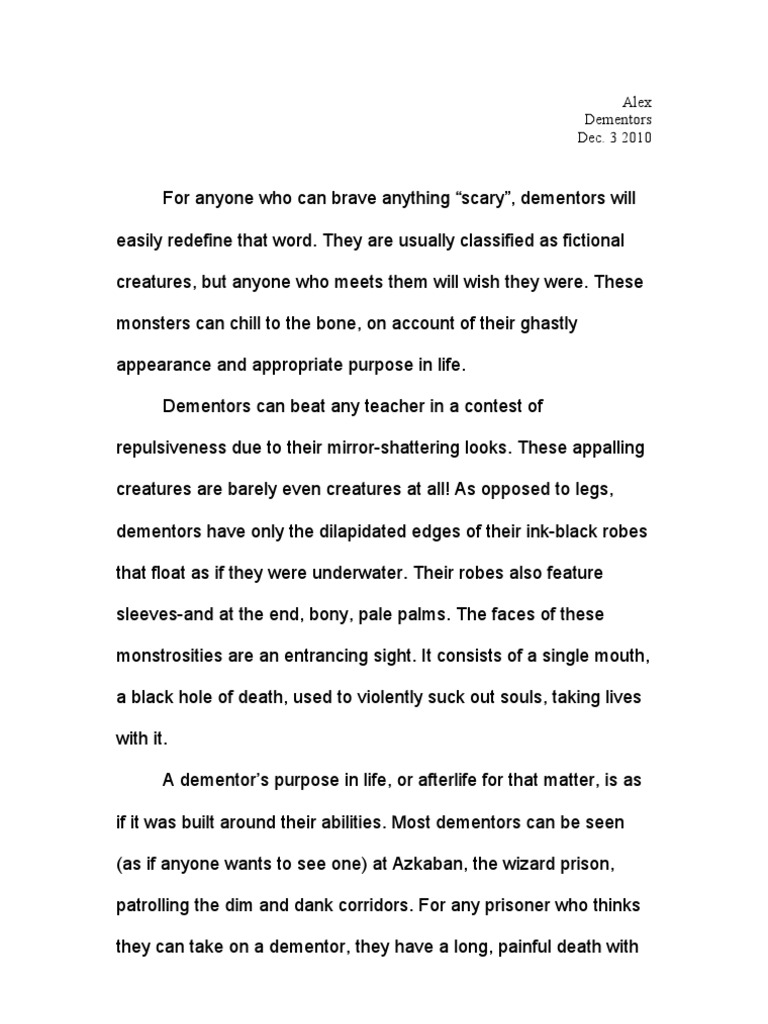 Alex
Dementors
Dec. 3 2010

For anyone who can brave anything “scary”, dementors will easily redefine that word. They are usually classified as fictional creatures, but anyone who meets them will wish they were. These monsters can chill to the bone, on account of their ghastly appearance and appropriate purpose in life.

Dementors can beat any teacher in a contest of repulsiveness due to their mirror-shattering looks. These appalling creatures are barely even creatures at all! As opposed to legs, dementors have only the dilapidated edges of their ink-black robes that float as if they were underwater. Their robes also feature sleeves-and at the end, bony, pale palms. The faces of these monstrosities are an entrancing sight. It consists of a single mouth, a black hole of death, used to violently suck out souls, taking lives with it.

A dementor’s purpose in life, or afterlife for that matter, is as if it was built around their abilities. Most dementors can be seen (as if anyone wants to see one) at Azkaban, the wizard prison, patrolling the dim and dank corridors. For any prisoner who thinks they can take on a dementor, they have a long, painful death with